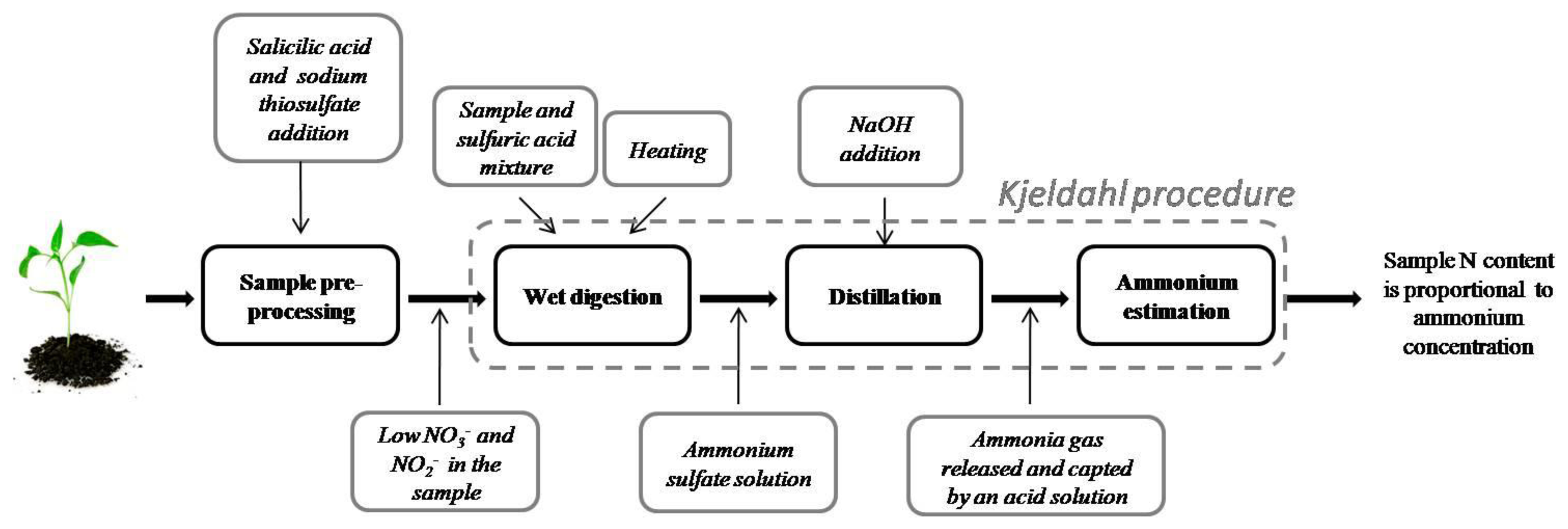 Salicilic acid and sodium thiosulfate addition

Sample and sulfuric acid mixture

Heating

NaOH addition

Kjeldahl procedure

Sample pre-processing

Wet digestion

Distillation

Ammonium estimation

Sample N content is proportional to ammonium concentration

Low $NO_3^-$ and $NO_2^-$ in the sample

Ammonium sulfate solution

Ammonia gas released and capted by an acid solution